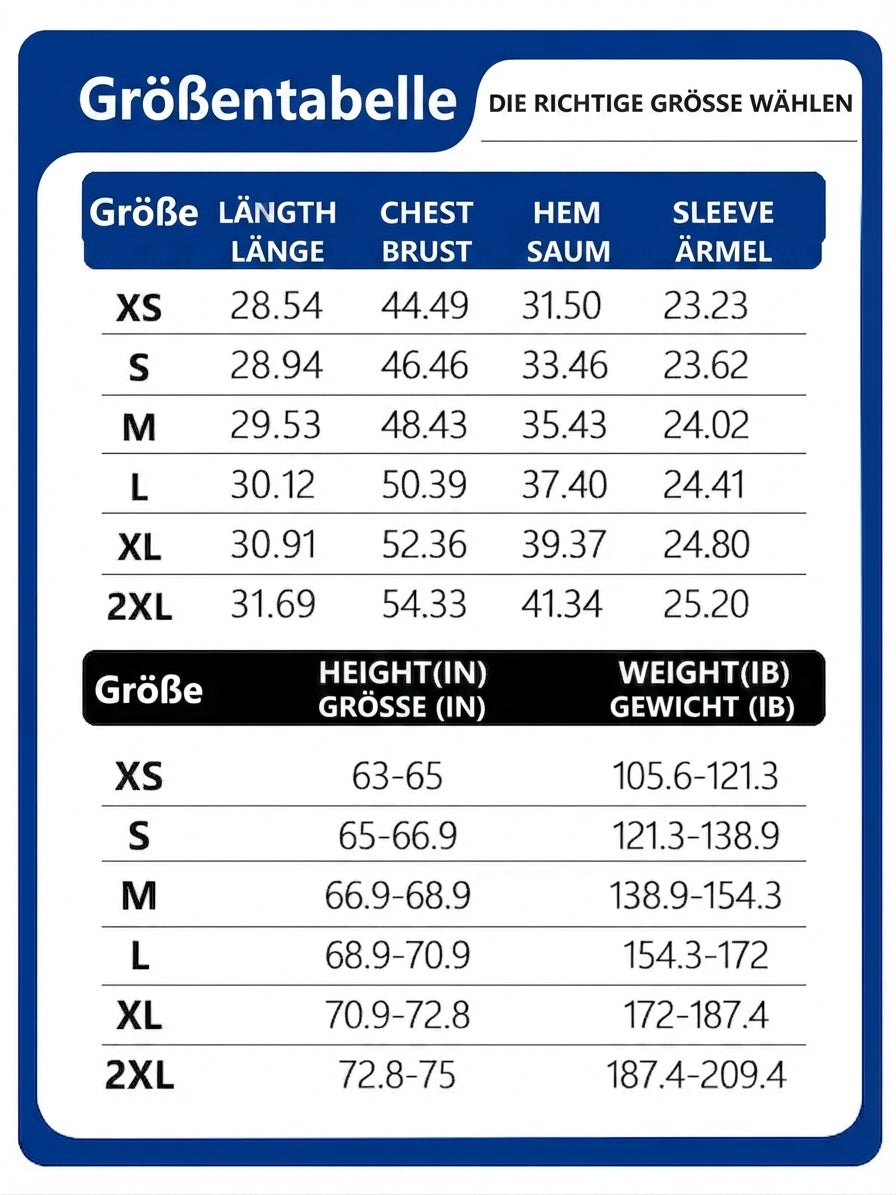 Größentabelle

DIE RICHTIGE GRÖSSE WÄHLEN

| Größe | LÄNGTH LÄNGE | CHEST BRUST | HEM SAUM | SLEEVE ÄRMEL |
|---|---|---|---|---|
| XS | 28.54 | 44.49 | 31.50 | 23.23 |
| S | 28.94 | 46.46 | 33.46 | 23.62 |
| M | 29.53 | 48.43 | 35.43 | 24.02 |
| L | 30.12 | 50.39 | 37.40 | 24.41 |
| XL | 30.91 | 52.36 | 39.37 | 24.80 |
| 2XL | 31.69 | 54.33 | 41.34 | 25.20 |

| Größe | HEIGHT(IN) GRÖSSE (IN) | WEIGHT(IB) GEWICHT (IB) |
|---|---|---|
| XS | 63-65 | 105.6-121.3 |
| S | 65-66.9 | 121.3-138.9 |
| M | 66.9-68.9 | 138.9-154.3 |
| L | 68.9-70.9 | 154.3-172 |
| XL | 70.9-72.8 | 172-187.4 |
| 2XL | 72.8-75 | 187.4-209.4 |